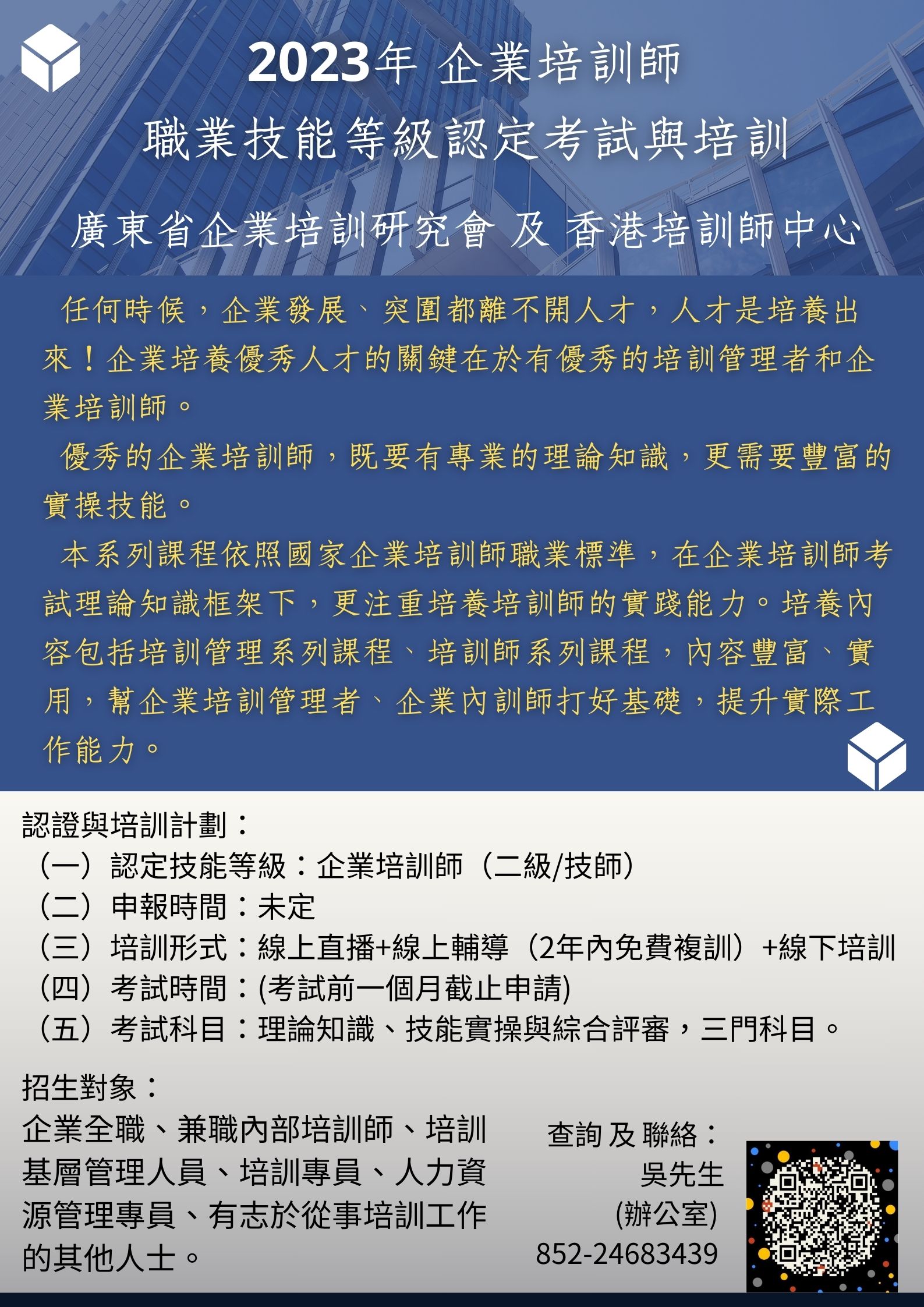 2023年 企業培訓師
職業技能等級認定考試與培訓

廣東省企業培訓研究會 及 香港培訓師中心

任何時候，企業發展、突圍都離不開人才，人才是培養出來！企業培養優秀人才的關鍵在於有優秀的培訓管理者和企業培訓師。

優秀的企業培訓師，既要有專業的理論知識，更需要豐富的實操技能。

本系列課程依照國家企業培訓師職業標準，在企業培訓師考試理論知識框架下，更注重培養培訓師的實踐能力。培養內容包括培訓管理系列課程、培訓師系列課程，內容豐富、實用，幫企業培訓管理者、企業內訓師打好基礎，提升實際工作能力。

認證與培訓計劃：
（一）認定技能等級：企業培訓師（二級/技師）
（二）申報時間：未定
（三）培訓形式：線上直播+線上輔導（2年內免費複訓）+線下培訓
（四）考試時間：(考試前一個月截止申請)
（五）考試科目：理論知識、技能實操與綜合評審，三門科目。

招生對象：
企業全職、兼職內部培訓師、培訓基層管理人員、培訓專員、人力資源管理專員、有志於從事培訓工作的其他人士。

查詢 及 聯絡：
吳先生
(辦公室)
852-24683439